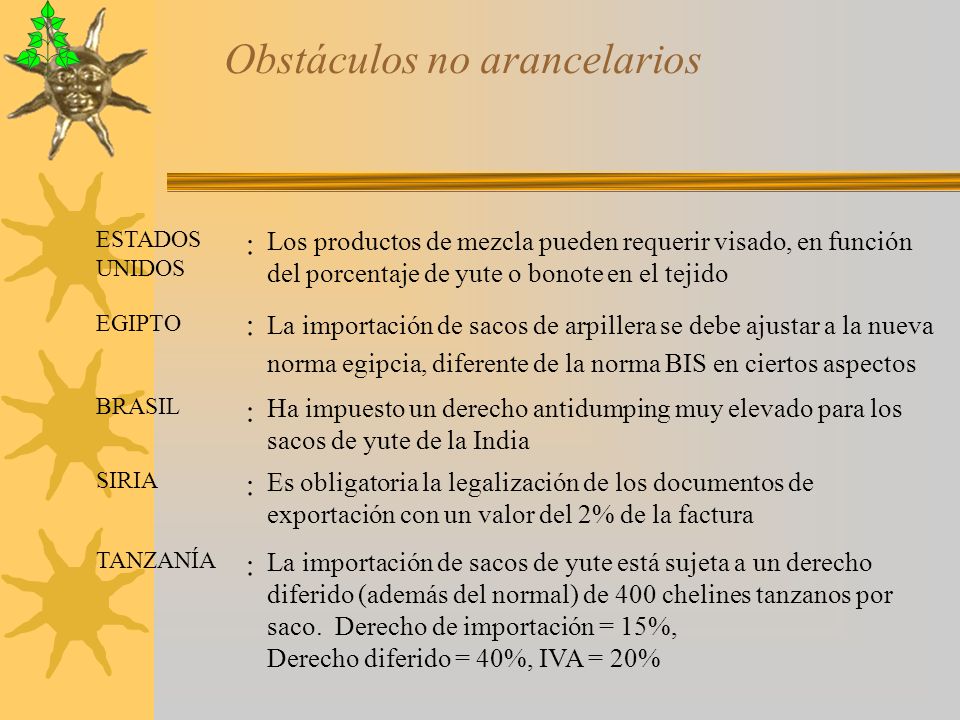 Obstáculos no arancelarios

ESTADOS UNIDOS : Los productos de mezcla pueden requerir visado, en función del porcentaje de yute o bonote en el tejido

EGIPTO : La importación de sacos de arpillera se debe ajustar a la nueva norma egipcia, diferente de la norma BIS en ciertos aspectos

BRASIL : Ha impuesto un derecho antidumping muy elevado para los sacos de yute de la India

SIRIA : Es obligatoria la legalización de los documentos de exportación con un valor del 2% de la factura

TANZANÍA : La importación de sacos de yute está sujeta a un derecho diferido (además del normal) de 400 chelines tanzanos por saco. Derecho de importación = 15%, Derecho diferido = 40%, IVA = 20%